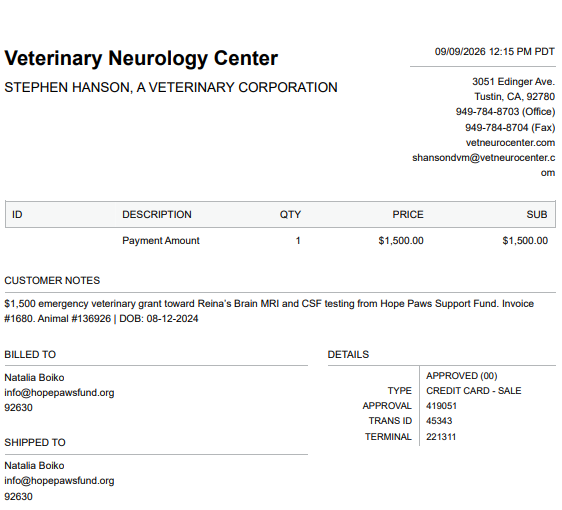 Veterinary Neurology Center

STEPHEN HANSON, A VETERINARY CORPORATION

09/09/2026 12:15 PM PDT

3051 Edinger Ave.
Tustin, CA, 92780
949-784-8703 (Office)
949-784-8704 (Fax)
vetneurocenter.com
shansondvm@vetneurocenter.com

| ID | DESCRIPTION | QTY | PRICE | SUB |
|---|---|---|---|---|
| | Payment Amount | 1 | $1,500.00 | $1,500.00 |

CUSTOMER NOTES

$1,500 emergency veterinary grant toward Reina's Brain MRI and CSF testing from Hope Paws Support Fund. Invoice #1680. Animal #136926 | DOB: 08-12-2024

BILLED TO

Natalia Boiko
info@hopepawsfund.org
92630

SHIPPED TO

Natalia Boiko
info@hopepawsfund.org
92630

DETAILS

| | APPROVED (00) |
|---|---|
| TYPE | CREDIT CARD - SALE |
| APPROVAL | 419051 |
| TRANS ID | 45343 |
| TERMINAL | 221311 |